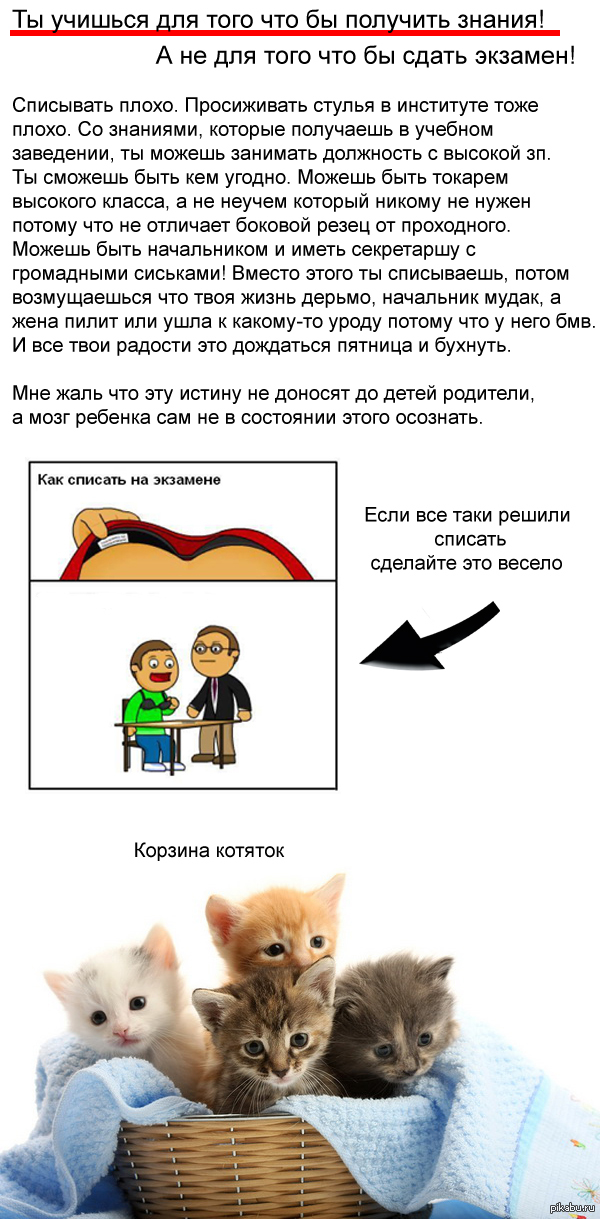 Ты учишься для того что бы получить знания!

А не для того что бы сдать экзамен!

Списывать плохо. Просиживать стулья в институте тоже плохо. Со знаниями, которые получаешь в учебном заведении, ты можешь занимать должность с высокой зп. Ты сможешь быть кем угодно. Можешь быть токарем высокого класса, а не неучем который никому не нужен потому что не отличает боковой резец от проходного. Можешь быть начальником и иметь секретаршу с громадными сиськами! Вместо этого ты списываешь, потом возмущаешься что твоя жизнь дерьмо, начальник мудак, а жена пилит или ушла к какому-то уроду потому что у него бмв. И все твои радости это дождаться пятница и бухнуть.

Мне жаль что эту истину не доносят до детей родители, а мозг ребенка сам не в состоянии этого осознать.

Как списать на экзамене

Если все таки решили списать сделайте это весело

Корзина котяток

pikabu.ru